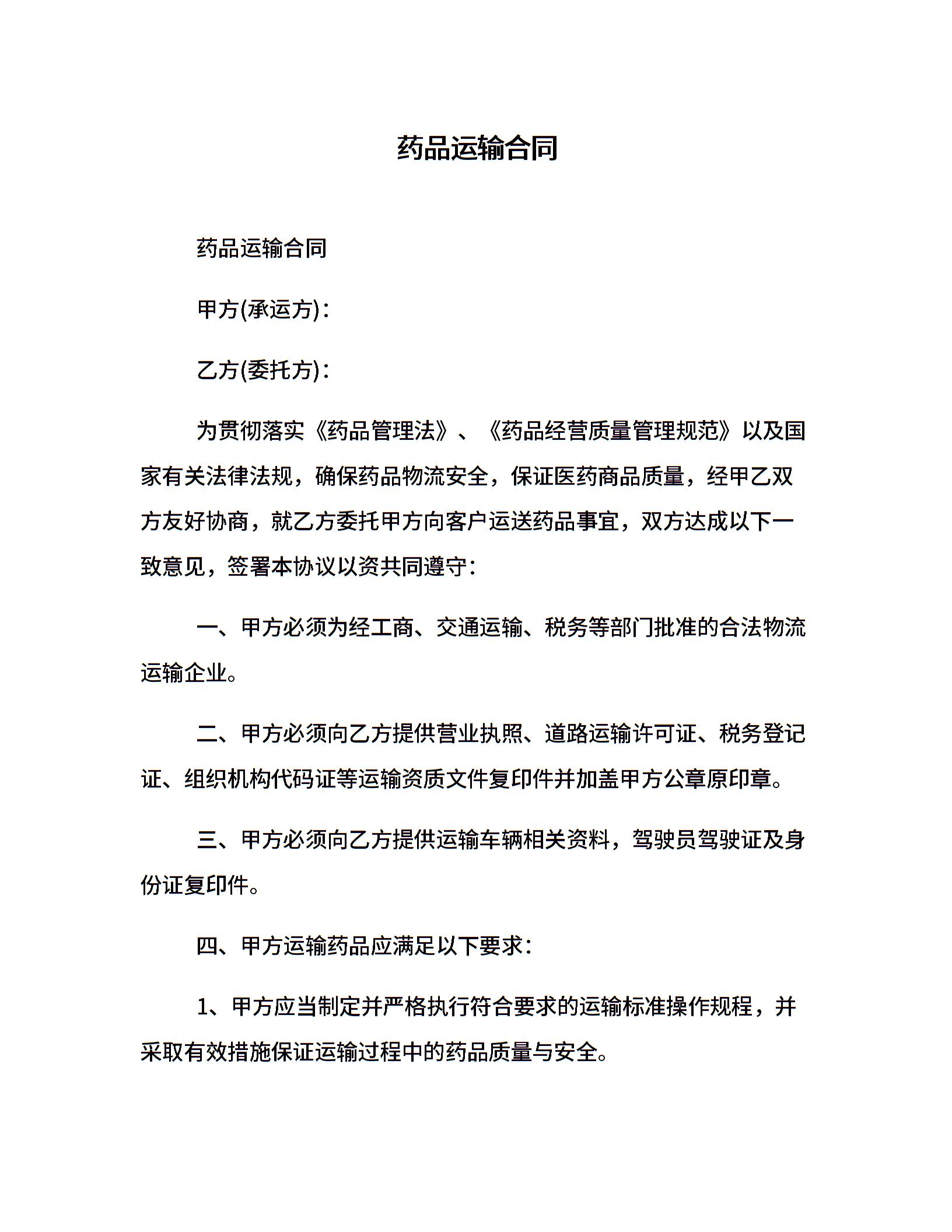 药品运输合同

药品运输合同

甲方(承运方)：

乙方(委托方)：

为贯彻落实《药品管理法》、《药品经营质量管理规范》以及国家有关法律法规，确保药品物流安全，保证医药商品质量，经甲乙双方友好协商，就乙方委托甲方向客户运送药品事宜，双方达成以下一致意见，签署本协议以资共同遵守：

一、甲方必须为经工商、交通运输、税务等部门批准的合法物流运输企业。

二、甲方必须向乙方提供营业执照、道路运输许可证、税务登记证、组织机构代码证等运输资质文件复印件并加盖甲方公章原印章。

三、甲方必须向乙方提供运输车辆相关资料，驾驶员驾驶证及身份证复印件。

四、甲方运输药品应满足以下要求：

1、甲方应当制定并严格执行符合要求的运输标准操作规程，并采取有效措施保证运输过程中的药品质量与安全。